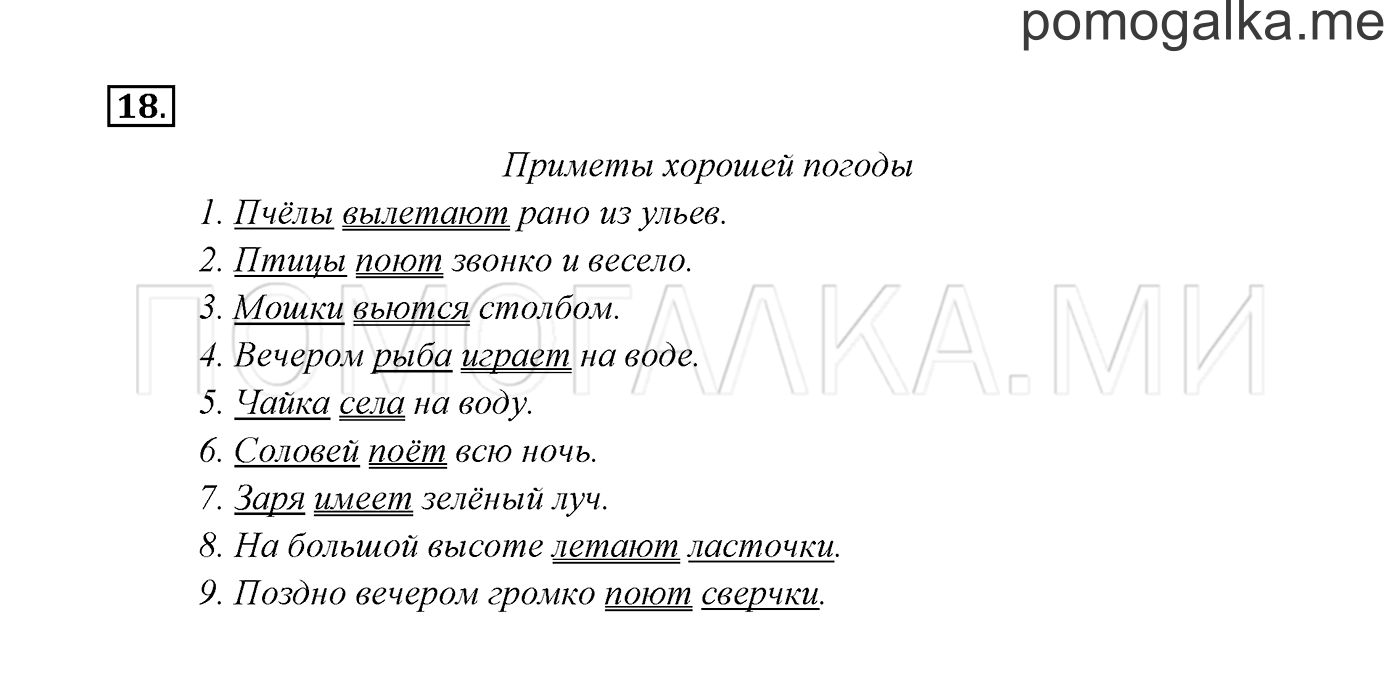 pomogalka.me

18.

Приметы хорошей погоды

1. Пчёлы вылетают рано из ульев.
2. Птицы поют звонко и весело.
3. Мошки вьются столбом.
4. Вечером рыба играет на воде.
5. Чайка села на воду.
6. Соловей поёт всю ночь.
7. Заря имеет зелёный луч.
8. На большой высоте летают ласточки.
9. Поздно вечером громко поют сверчки.

ПОМОГАЛКА.МИ